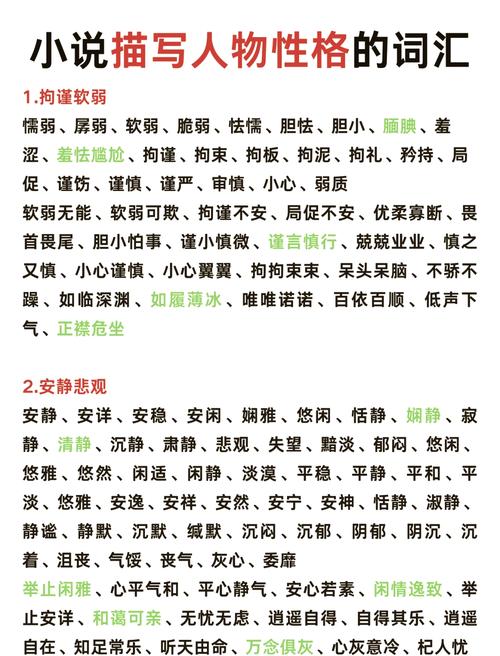 小说描写人物性格的词汇

1.拘谨软弱

懦弱、孱弱、软弱、脆弱、怯懦、胆怯、胆小、腼腆、羞涩、羞怯尴尬、拘谨、拘束、拘板、拘泥、拘礼、矜持、局促、谨饬、谨慎、谨严、审慎、小心、弱质

软弱无能、软弱可欺、拘谨不安、局促不安、优柔寡断、畏首畏尾、胆小怕事、谨小慎微、谨言慎行、兢兢业业、慎之又慎、小心谨慎、小心翼翼、拘拘束束、呆头呆脑、不骄不躁、如临深渊、如履薄冰、唯唯诺诺、百依百顺、低声下气、正襟危坐

2.安静悲观

安静、安详、安稳、安闲、娴雅、悠闲、恬静、娴静、寂静、清静、沉静、肃静、悲观、失望、黯淡、郁闷、悠闲、悠雅、悠然、闲适、闲静、淡漠、平稳、平静、平和、平淡、悠雅、安逸、安祥、安然、安宁、安神、恬静、淑静、静谧、静默、沉默、缄默、沉闷、沉郁、阴郁、阴沉、沉着、沮丧、气馁、丧气、灰心、委靡

举止闲雅、心平气和、平心静气、安心若素、闲情逸致、举止安详、和蔼可亲、无忧无虑、逍遥自得、自得其乐、逍遥自在、知足常乐、听天由命、万念俱灰、心灰意冷、杞人忧